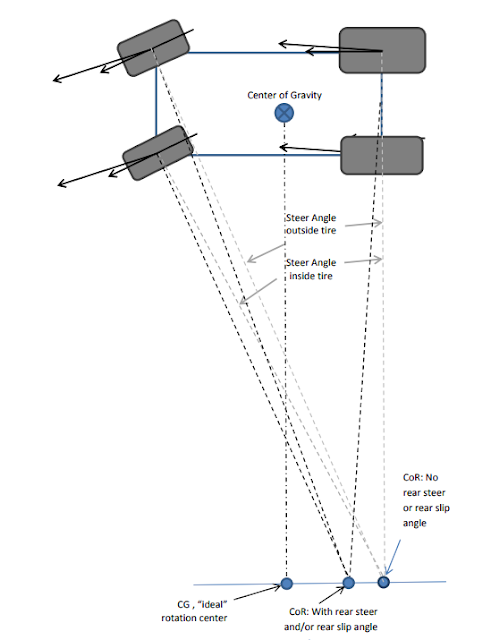 Center of Gravity

Steer Angle outside tire

Steer Angle inside tire

CoR: No rear steer or rear slip angle

CG , "ideal" rotation center

CoR: With rear steer and/or rear slip angle